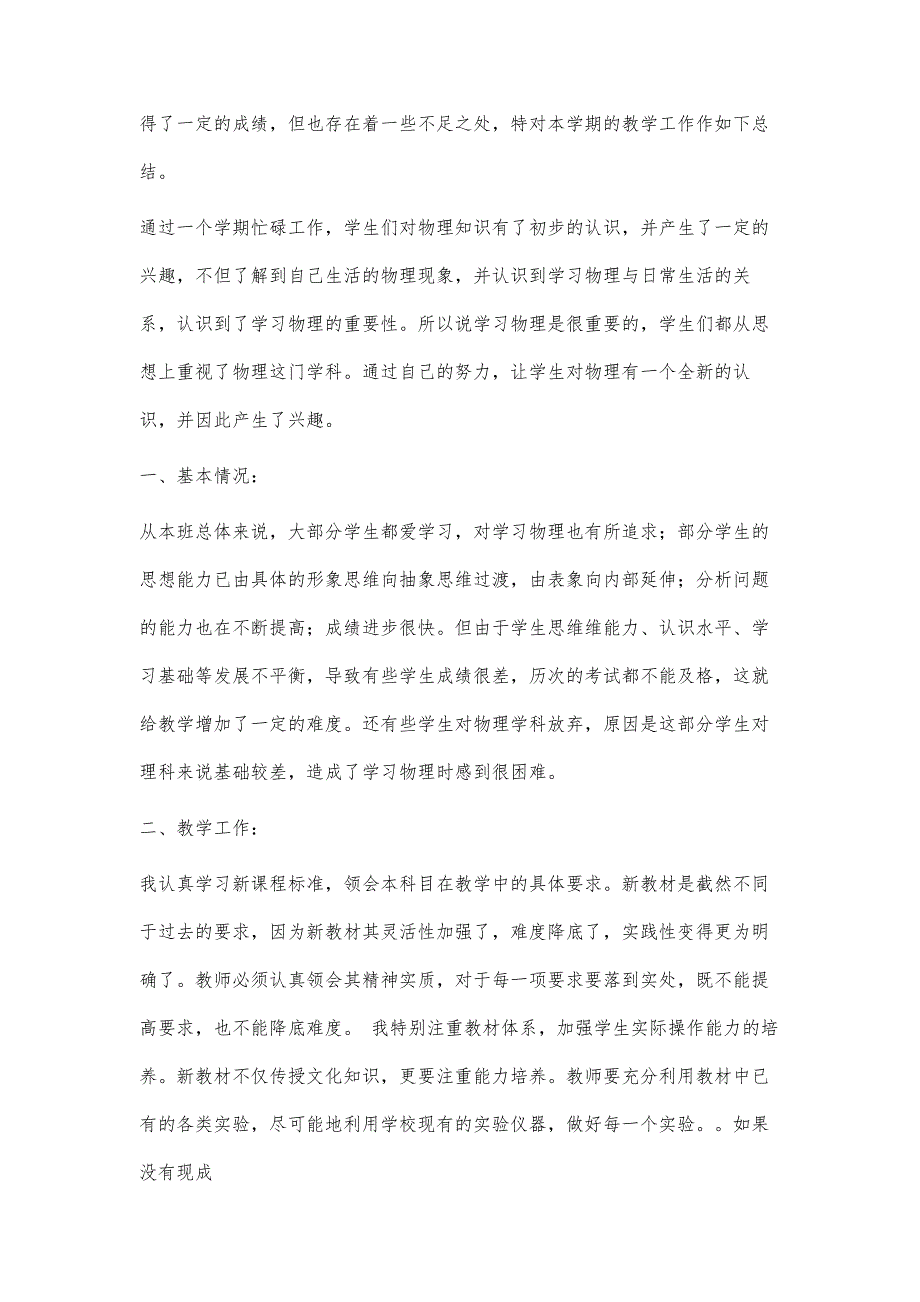 得了一定的成绩，但也存在着一些不足之处，特对本学期的教学工作作如下总结。

通过一个学期忙碌工作，学生们对物理知识有了初步的认识，并产生了一定的兴趣，不但了解到自己生活的物理现象，并认识到学习物理与日常生活的关系，认识到了学习物理的重要性。所以说学习物理是很重要的，学生们都从思想上重视了物理这门学科。通过自己的努力，让学生对物理有一个全新的认识，并因此产生了兴趣。

一、基本情况：

从本班总体来说，大部分学生都爱学习，对学习物理也有所追求；部分学生的思想能力已由具体的形象思维向抽象思维过渡，由表象向内部延伸；分析问题的能力也在不断提高；成绩进步很快。但由于学生思维维能力、认识水平、学习基础等发展不平衡，导致有些学生成绩很差，历次的考试都不能及格，这就给教学增加了一定的难度。还有些学生对物理学科放弃，原因是这部分学生对理科来说基础较差，造成了学习物理时感到很困难。

二、教学工作：

我认真学习新课程标准，领会本科目在教学中的具体要求。新教材是截然不同于过去的要求，因为新教材其灵活性加强了，难度降底了，实践性变得更为明确了。教师必须认真领会其精神实质，对于每一项要求要落到实处，既不能提高要求，也不能降底难度。 我特别注重教材体系，加强学生实际操作能力的培养。新教材不仅传授文化知识，更要注重能力培养。教师要充分利用教材中已有的各类实验，尽可能地利用学校现有的实验仪器，做好每一个实验。。如果没有现成